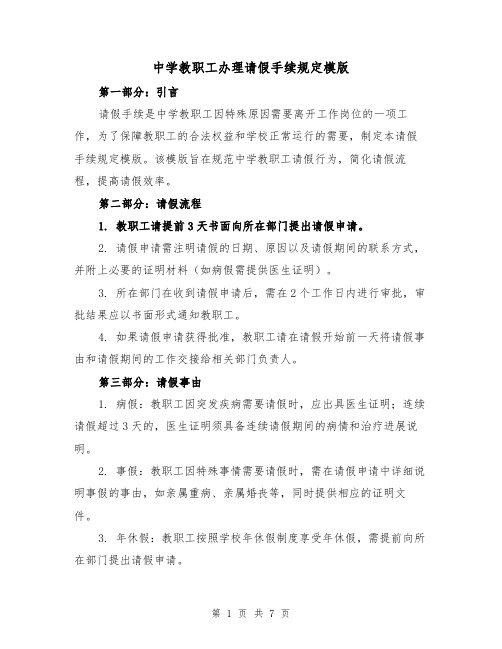 中学教职工办理请假手续规定模版

第一部分：引言

请假手续是中学教职工因特殊原因需要离开工作岗位的一项工作，为了保障教职工的合法权益和学校正常运行的需要，制定本请假手续规定模版。该模版旨在规范中学教职工请假行为，简化请假流程，提高请假效率。

第二部分：请假流程

1. 教职工请提前3天书面向所在部门提出请假申请。

2. 请假申请需注明请假的日期、原因以及请假期间的联系方式，并附上必要的证明材料（如病假需提供医生证明）。

3. 所在部门在收到请假申请后，需在2个工作日内进行审批，审批结果应以书面形式通知教职工。

4. 如果请假申请获得批准，教职工请在请假开始前一天将请假事由和请假期间的工作交接给相关部门负责人。

第三部分：请假事由

1. 病假：教职工因突发疾病需要请假时，应出具医生证明；连续请假超过3天的，医生证明须具备连续请假期间的病情和治疗进展说明。

2. 事假：教职工因特殊事情需要请假时，需在请假申请中详细说明事假的事由，如亲属重病、亲属婚丧等，同时提供相应的证明文件。

3. 年休假：教职工按照学校年休假制度享受年休假，需提前向所在部门提出请假申请。

第 1 页 共 7 页